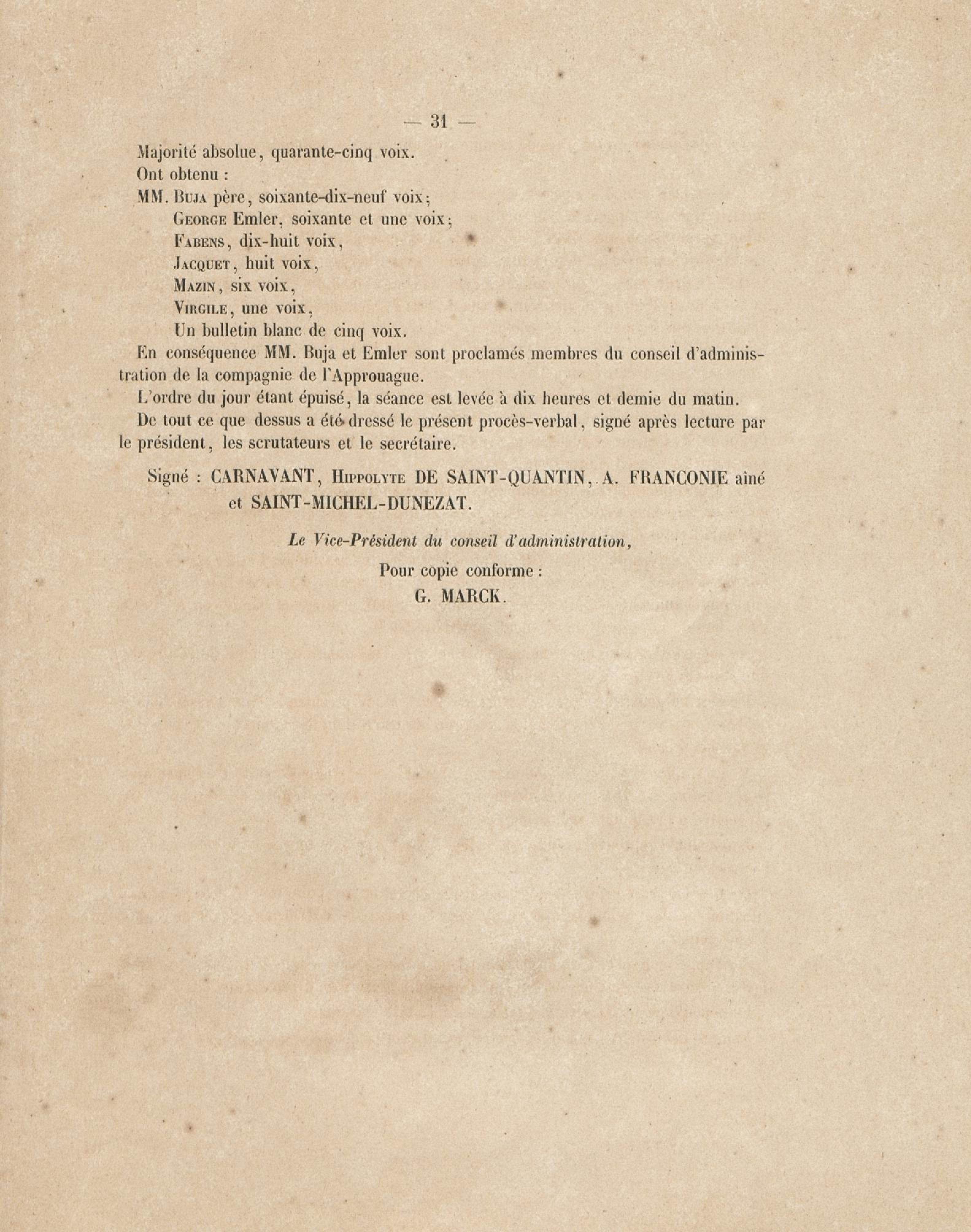 — 31 —

Majorité absolue, quarante-cinq voix.

Ont obtenu :

MM. Buja père, soixante-dix-neuf voix;
George Emler, soixante et une voix;
Fabens, dix-huit voix,
Jacquet, huit voix,
Mazin, six voix,
Virgile, une voix,
Un bulletin blanc de cinq voix.

En conséquence MM. Buja et Emler sont proclamés membres du conseil d'administration de la compagnie de l'Approuague.

L'ordre du jour étant épuisé, la séance est levée à dix heures et demie du matin.

De tout ce que dessus a été dressé le présent procès-verbal, signé après lecture par le président, les scrutateurs et le secrétaire.

Signé : CARNAVANT, Hippolyte DE SAINT-QUANTIN, A. FRANCONIE aîné et SAINT-MICHEL-DUNEZAT.

Le Vice-Président du conseil d'administration,

Pour copie conforme :

G. MARCK.